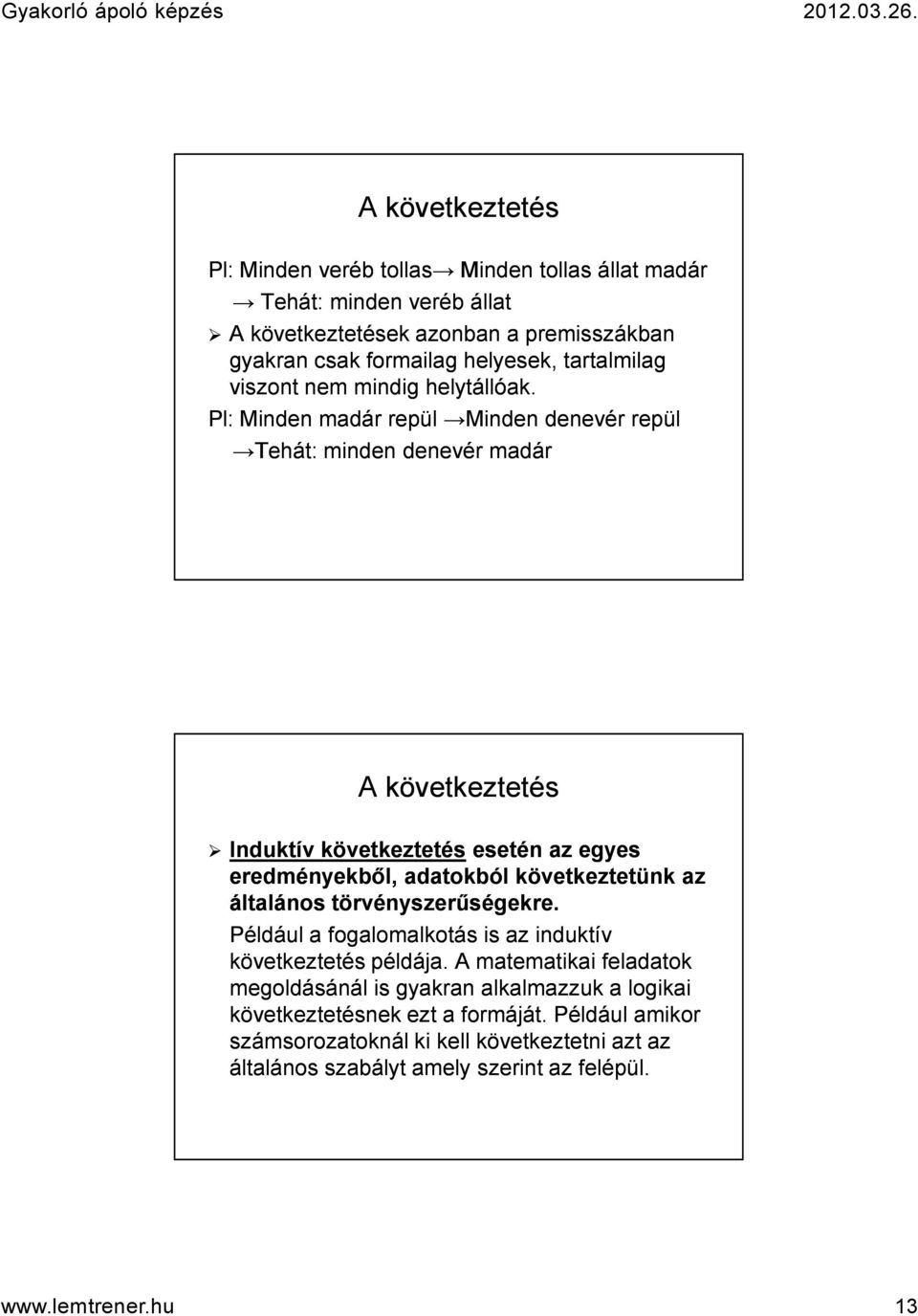 Gyakorló ápoló képzés 2012.03.26.

A következtetés

Pl: Minden veréb tollas→ Minden tollas állat madár
→ Tehát: minden veréb állat

➢ A következtetések azonban a premisszákban gyakran csak formailag helyesek, tartalmilag viszont nem mindig helytállóak.
Pl: Minden madár repül →Minden denevér repül
→Tehát: minden denevér madár

A következtetés

➢ Induktív következtetés esetén az egyes eredményekből, adatokból következtetünk az általános törvényszerűségekre.
Például a fogalomalkotás is az induktív következtetés példája. A matematikai feladatok megoldásánál is gyakran alkalmazzuk a logikai következtetésnek ezt a formáját. Például amikor számsorozatoknál ki kell következtetni azt az általános szabályt amely szerint az felépül.

www.lemtrener.hu 13